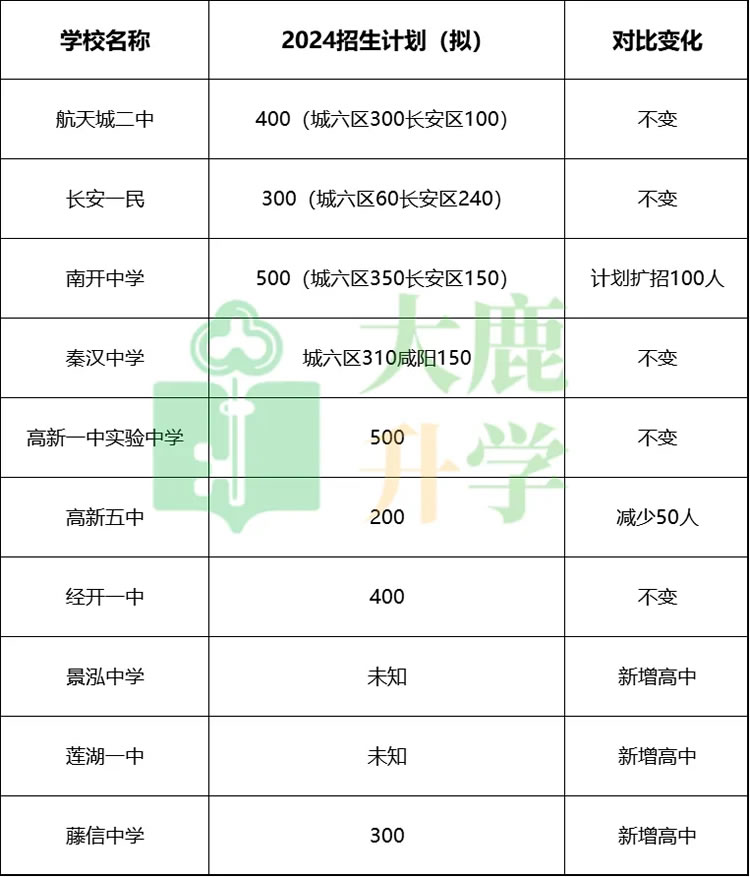 | 学校名称 | 2024招生计划（拟） | 对比变化 |
|---|---|---|
| 航天城二中 | 400（城六区300长安区100） | 不变 |
| 长安一民 | 300（城六区60长安区240） | 不变 |
| 南开中学 | 500（城六区350长安区150） | 计划扩招100人 |
| 秦汉中学 | 城六区310咸阳150 | 不变 |
| 高新一中实验中学 | 500 | 不变 |
| 高新五中 | 200 | 减少50人 |
| 经开一中 | 400 | 不变 |
| 景泓中学 | 未知 | 新增高中 |
| 莲湖一中 | 未知 | 新增高中 |
| 藤信中学 | 300 | 新增高中 |

大鹿升学